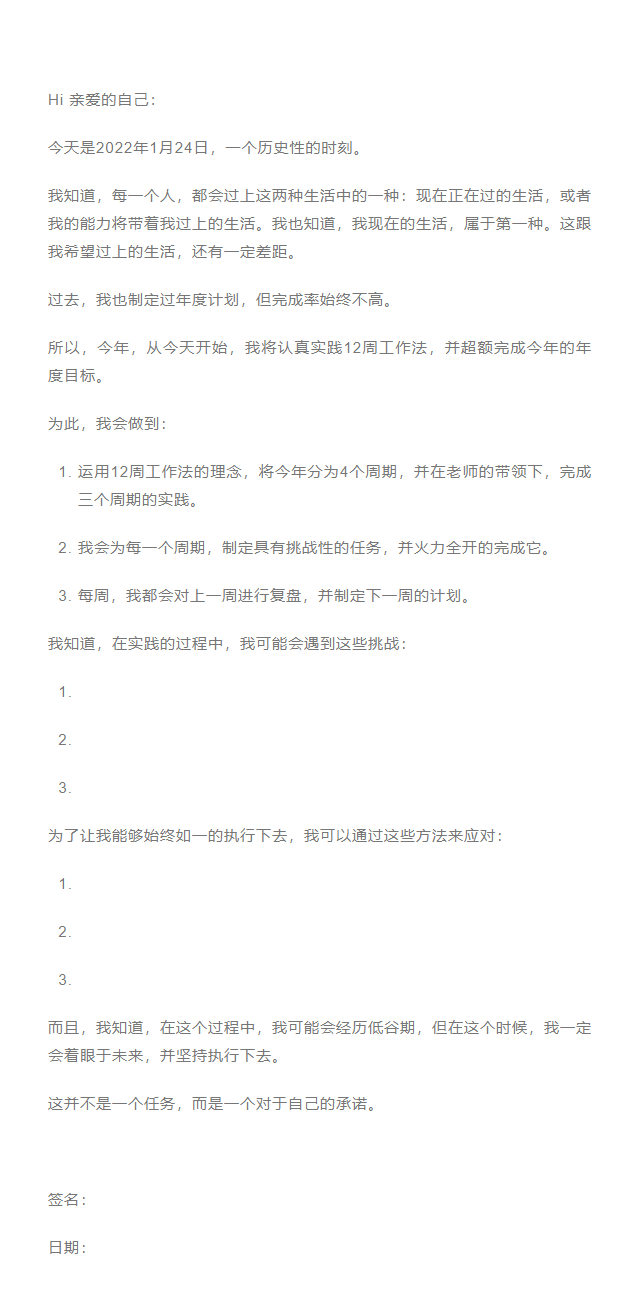 Hi 亲爱的自己：

今天是2022年1月24日，一个历史性的时刻。

我知道，每一个人，都会过上这两种生活中的一种：现在正在过的生活，或者我的能力将带着我过上的生活。我也知道，我现在的生活，属于第一种。这跟我希望过上的生活，还有一定差距。

过去，我也制定过年度计划，但完成率始终不高。

所以，今年，从今天开始，我将认真实践12周工作法，并超额完成今年的年度目标。

为此，我会做到：

1. 运用12周工作法的理念，将今年分为4个周期，并在老师的带领下，完成三个周期的实践。

2. 我会为每一个周期，制定具有挑战性的任务，并火力全开的完成它。

3. 每周，我都会对上一周进行复盘，并制定下一周的计划。

我知道，在实践的过程中，我可能会遇到这些挑战：

1.

2.

3.

为了让我能够始终如一的执行下去，我可以通过这些方法来应对：

1.

2.

3.

而且，我知道，在这个过程中，我可能会经历低谷期，但在这个时候，我一定会着眼于未来，并坚持执行下去。

这并不是一个任务，而是一个对于自己的承诺。

签名：

日期：